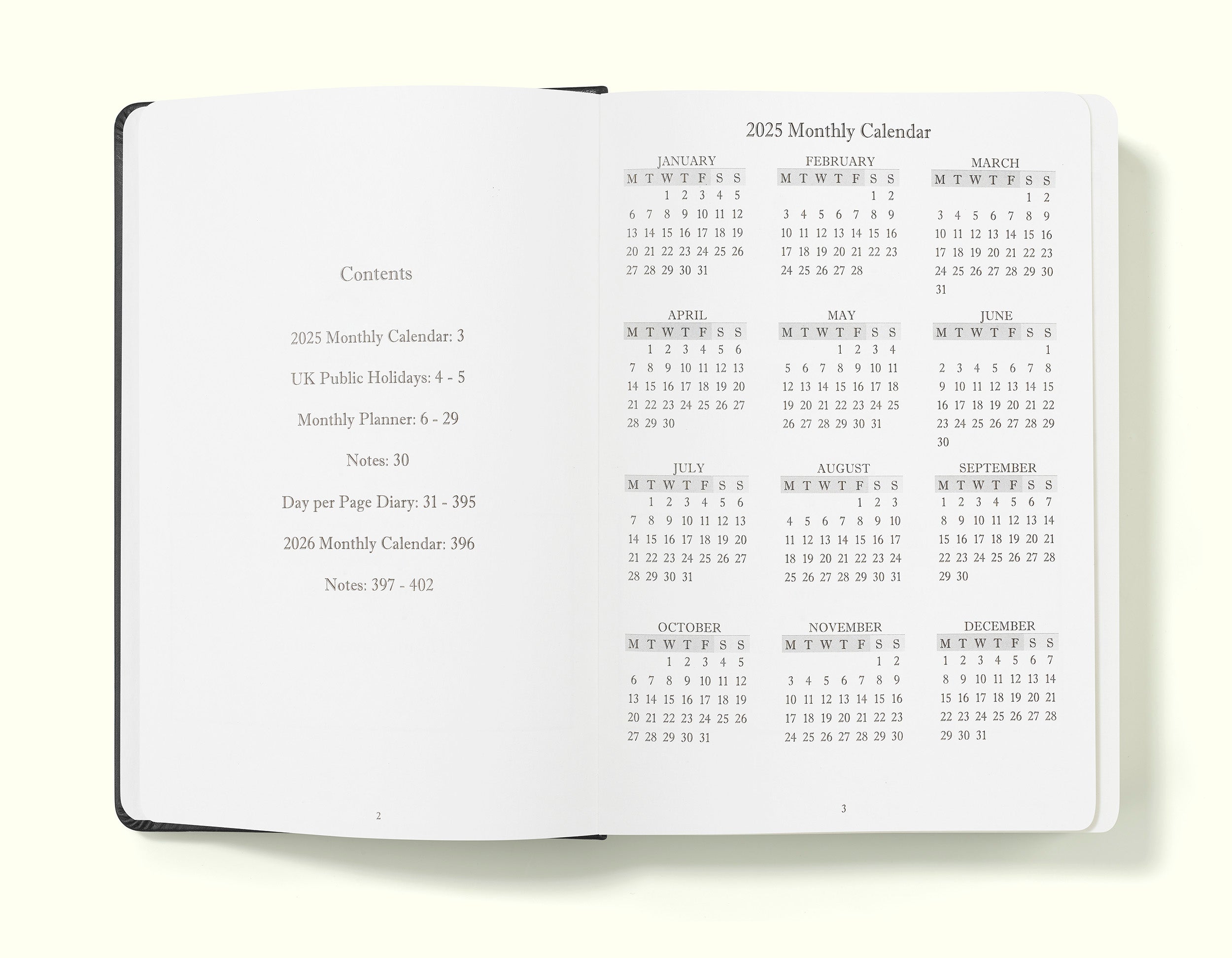 Contents

2025 Monthly Calendar: 3

UK Public Holidays: 4 - 5

Monthly Planner: 6 - 29

Notes: 30

Day per Page Diary: 31 - 395

2026 Monthly Calendar: 396

Notes: 397 - 402

2

2025 Monthly Calendar

JANUARY

| M | T | W | T | F | S | S |
|---|---|---|---|---|---|---|
| | | 1 | 2 | 3 | 4 | 5 |
| 6 | 7 | 8 | 9 | 10 | 11 | 12 |
| 13 | 14 | 15 | 16 | 17 | 18 | 19 |
| 20 | 21 | 22 | 23 | 24 | 25 | 26 |
| 27 | 28 | 29 | 30 | 31 | | |

FEBRUARY

| M | T | W | T | F | S | S |
|---|---|---|---|---|---|---|
| | | | | | 1 | 2 |
| 3 | 4 | 5 | 6 | 7 | 8 | 9 |
| 10 | 11 | 12 | 13 | 14 | 15 | 16 |
| 17 | 18 | 19 | 20 | 21 | 22 | 23 |
| 24 | 25 | 26 | 27 | 28 | | |

MARCH

| M | T | W | T | F | S | S |
|---|---|---|---|---|---|---|
| | | | | | 1 | 2 |
| 3 | 4 | 5 | 6 | 7 | 8 | 9 |
| 10 | 11 | 12 | 13 | 14 | 15 | 16 |
| 17 | 18 | 19 | 20 | 21 | 22 | 23 |
| 24 | 25 | 26 | 27 | 28 | 29 | 30 |
| 31 | | | | | | |

APRIL

| M | T | W | T | F | S | S |
|---|---|---|---|---|---|---|
| | 1 | 2 | 3 | 4 | 5 | 6 |
| 7 | 8 | 9 | 10 | 11 | 12 | 13 |
| 14 | 15 | 16 | 17 | 18 | 19 | 20 |
| 21 | 22 | 23 | 24 | 25 | 26 | 27 |
| 28 | 29 | 30 | | | | |

MAY

| M | T | W | T | F | S | S |
|---|---|---|---|---|---|---|
| | | | 1 | 2 | 3 | 4 |
| 5 | 6 | 7 | 8 | 9 | 10 | 11 |
| 12 | 13 | 14 | 15 | 16 | 17 | 18 |
| 19 | 20 | 21 | 22 | 23 | 24 | 25 |
| 26 | 27 | 28 | 29 | 30 | 31 | |

JUNE

| M | T | W | T | F | S | S |
|---|---|---|---|---|---|---|
| | | | | | | 1 |
| 2 | 3 | 4 | 5 | 6 | 7 | 8 |
| 9 | 10 | 11 | 12 | 13 | 14 | 15 |
| 16 | 17 | 18 | 19 | 20 | 21 | 22 |
| 23 | 24 | 25 | 26 | 27 | 28 | 29 |
| 30 | | | | | | |

JULY

| M | T | W | T | F | S | S |
|---|---|---|---|---|---|---|
| | 1 | 2 | 3 | 4 | 5 | 6 |
| 7 | 8 | 9 | 10 | 11 | 12 | 13 |
| 14 | 15 | 16 | 17 | 18 | 19 | 20 |
| 21 | 22 | 23 | 24 | 25 | 26 | 27 |
| 28 | 29 | 30 | 31 | | | |

AUGUST

| M | T | W | T | F | S | S |
|---|---|---|---|---|---|---|
| | | | | 1 | 2 | 3 |
| 4 | 5 | 6 | 7 | 8 | 9 | 10 |
| 11 | 12 | 13 | 14 | 15 | 16 | 17 |
| 18 | 19 | 20 | 21 | 22 | 23 | 24 |
| 25 | 26 | 27 | 28 | 29 | 30 | 31 |

SEPTEMBER

| M | T | W | T | F | S | S |
|---|---|---|---|---|---|---|
| 1 | 2 | 3 | 4 | 5 | 6 | 7 |
| 8 | 9 | 10 | 11 | 12 | 13 | 14 |
| 15 | 16 | 17 | 18 | 19 | 20 | 21 |
| 22 | 23 | 24 | 25 | 26 | 27 | 28 |
| 29 | 30 | | | | | |

OCTOBER

| M | T | W | T | F | S | S |
|---|---|---|---|---|---|---|
| | | 1 | 2 | 3 | 4 | 5 |
| 6 | 7 | 8 | 9 | 10 | 11 | 12 |
| 13 | 14 | 15 | 16 | 17 | 18 | 19 |
| 20 | 21 | 22 | 23 | 24 | 25 | 26 |
| 27 | 28 | 29 | 30 | 31 | | |

NOVEMBER

| M | T | W | T | F | S | S |
|---|---|---|---|---|---|---|
| | | | | | 1 | 2 |
| 3 | 4 | 5 | 6 | 7 | 8 | 9 |
| 10 | 11 | 12 | 13 | 14 | 15 | 16 |
| 17 | 18 | 19 | 20 | 21 | 22 | 23 |
| 24 | 25 | 26 | 27 | 28 | 29 | 30 |

DECEMBER

| M | T | W | T | F | S | S |
|---|---|---|---|---|---|---|
| 1 | 2 | 3 | 4 | 5 | 6 | 7 |
| 8 | 9 | 10 | 11 | 12 | 13 | 14 |
| 15 | 16 | 17 | 18 | 19 | 20 | 21 |
| 22 | 23 | 24 | 25 | 26 | 27 | 28 |
| 29 | 30 | 31 | | | | |

3